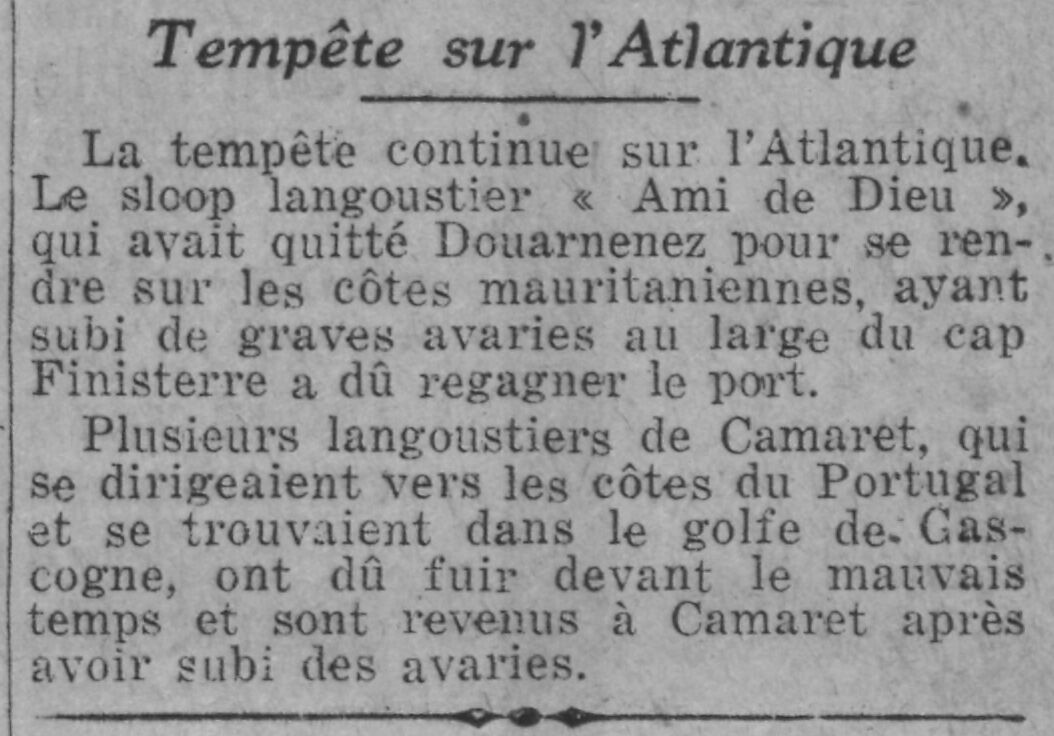 Tempête sur l'Atlantique

La tempête continue sur l'Atlantique. Le sloop langoustier « Ami de Dieu », qui avait quitté Douarnenez pour se rendre sur les côtes mauritaniennes, ayant subi de graves avaries au large du cap Finisterre a dû regagner le port.

Plusieurs langoustiers de Camaret, qui se dirigeaient vers les côtes du Portugal et se trouvaient dans le golfe de Gascogne, ont dû fuir devant le mauvais temps et sont revenus à Camaret après avoir subi des avaries.